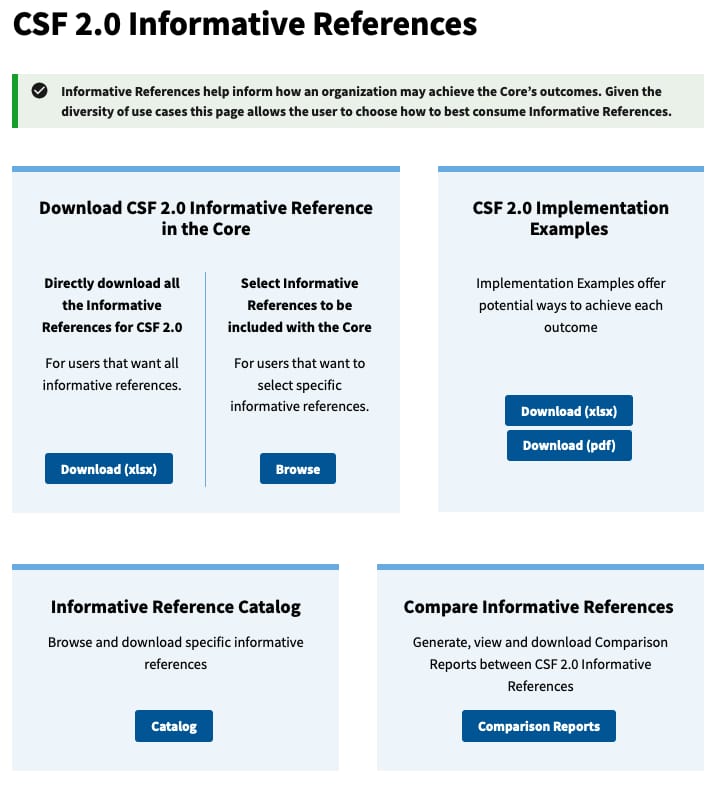 CSF 2.0 Informative References

Informative References help inform how an organization may achieve the Core's outcomes. Given the diversity of use cases this page allows the user to choose how to best consume Informative References.

Download CSF 2.0 Informative Reference in the Core

Directly download all the Informative References for CSF 2.0

For users that want all informative references.

Download (xlsx)

Select Informative References to be included with the Core

For users that want to select specific informative references.

Browse

CSF 2.0 Implementation Examples

Implementation Examples offer potential ways to achieve each outcome

Download (xlsx)

Download (pdf)

Informative Reference Catalog

Browse and download specific informative references

Catalog

Compare Informative References

Generate, view and download Comparison Reports between CSF 2.0 Informative References

Comparison Reports